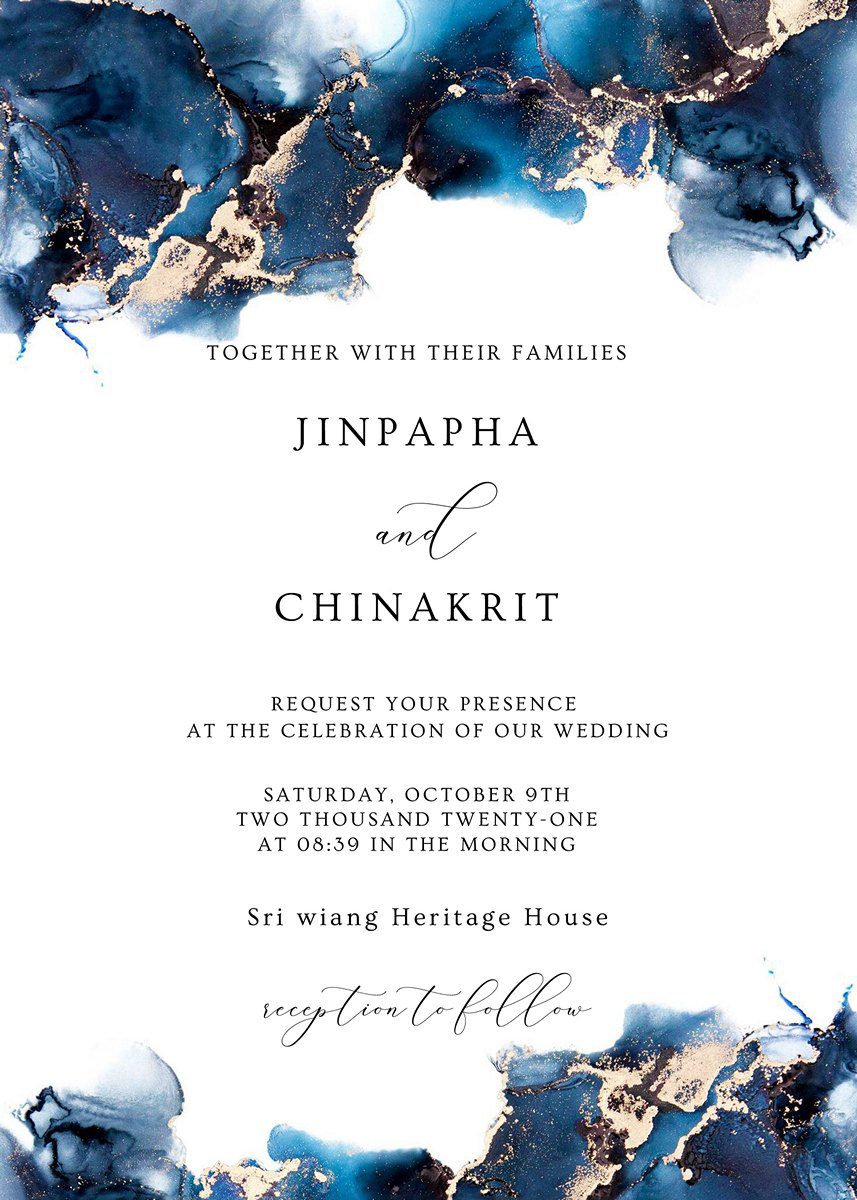 TOGETHER WITH THEIR FAMILIES

JINPAPHA

and

CHINAKRIT

REQUEST YOUR PRESENCE
AT THE CELEBRATION OF OUR WEDDING

SATURDAY, OCTOBER 9TH
TWO THOUSAND TWENTY-ONE
AT 08:39 IN THE MORNING

Sri wiang Heritage House

reception to follow